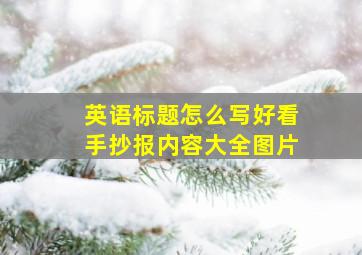 英语标题怎么写好看
手抄报内容大全图片